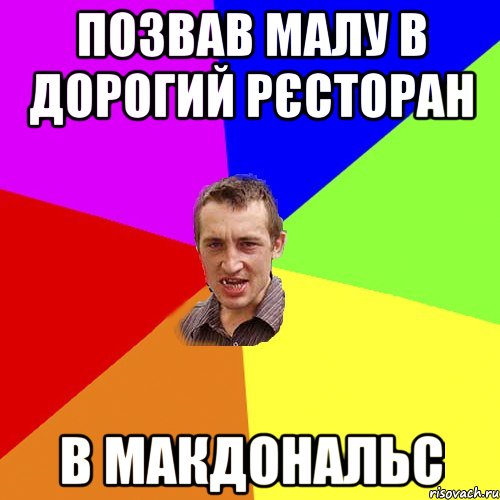 ПОЗВАВ МАЛУ В ДОРОГИЙ РЄСТОРАН

В МАКДОНАЛЬС

risovach.ru